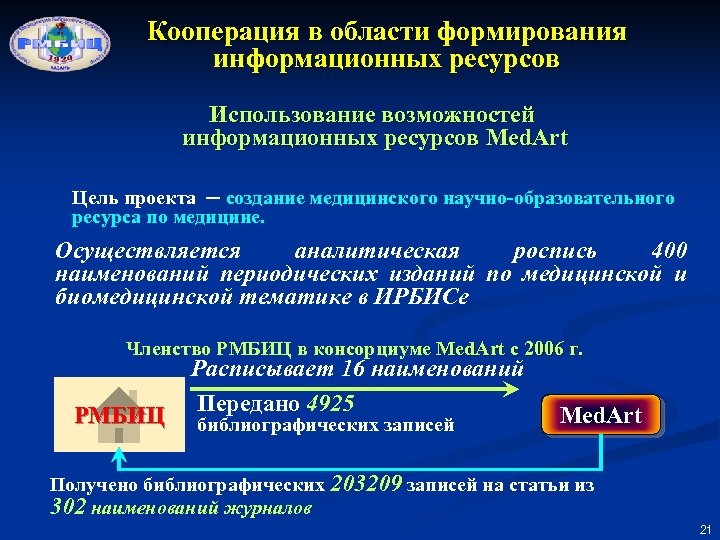 РМБИЦ
1920
КАЗАНЬ

Кооперация в области формирования информационных ресурсов

Использование возможностей информационных ресурсов MedArt

Цель проекта – создание медицинского научно-образовательного ресурса по медицине.

Осуществляется аналитическая роспись 400 наименований периодических изданий по медицинской и биомедицинской тематике в ИРБИСе

Членство РМБИЦ в консорциуме MedArt с 2006 г.

Расписывает 16 наименований

РМБИЦ

Передано 4925 библиографических записей

MedArt

Получено библиографических 203209 записей на статьи из 302 наименований журналов

21